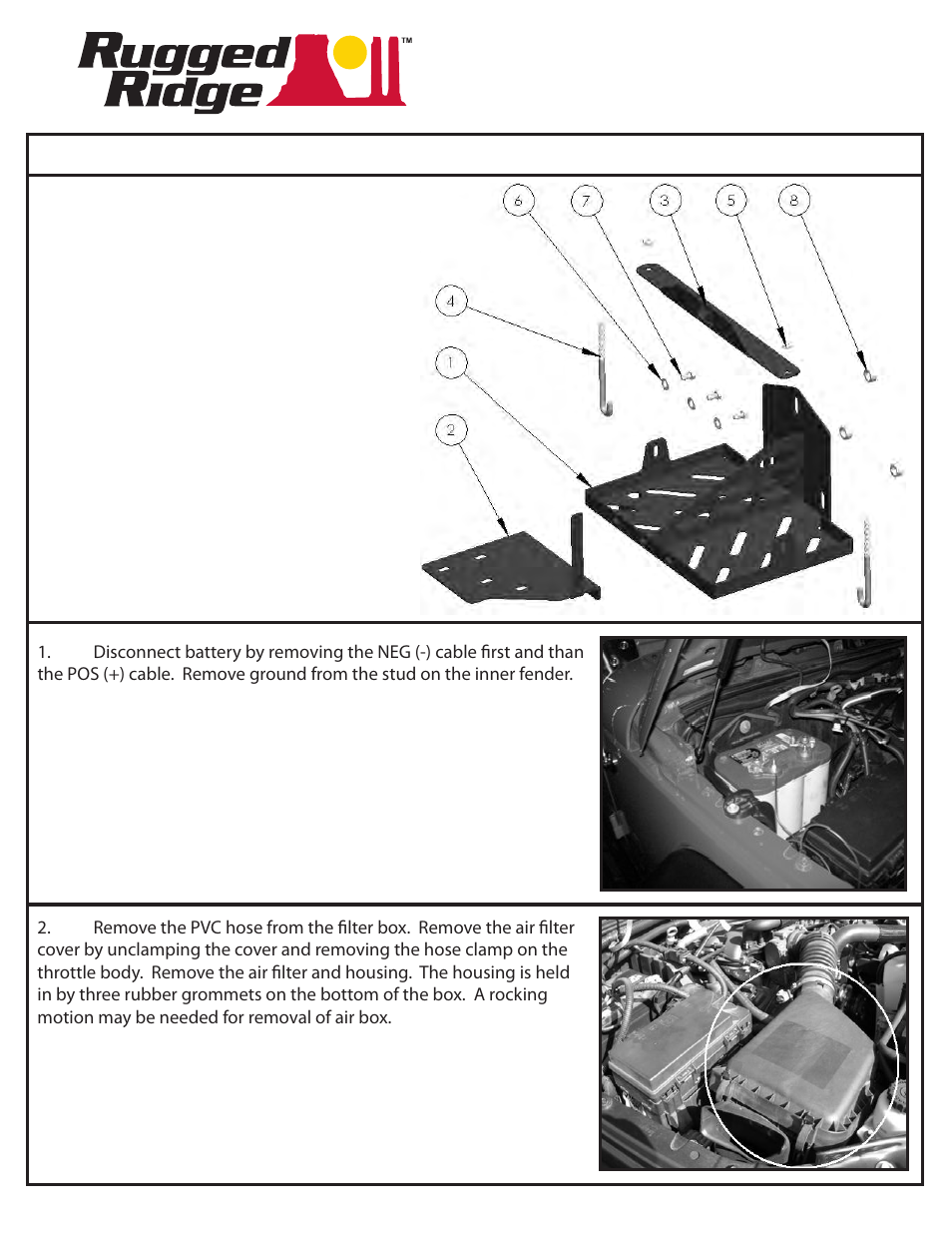 Rugged Ridge™

6 7 3 5 8
4
1
2

1. Disconnect battery by removing the NEG (-) cable first and than the POS (+) cable. Remove ground from the stud on the inner fender.

2. Remove the PVC hose from the filter box. Remove the air filter cover by unclamping the cover and removing the hose clamp on the throttle body. Remove the air filter and housing. The housing is held in by three rubber grommets on the bottom of the box. A rocking motion may be needed for removal of air box.